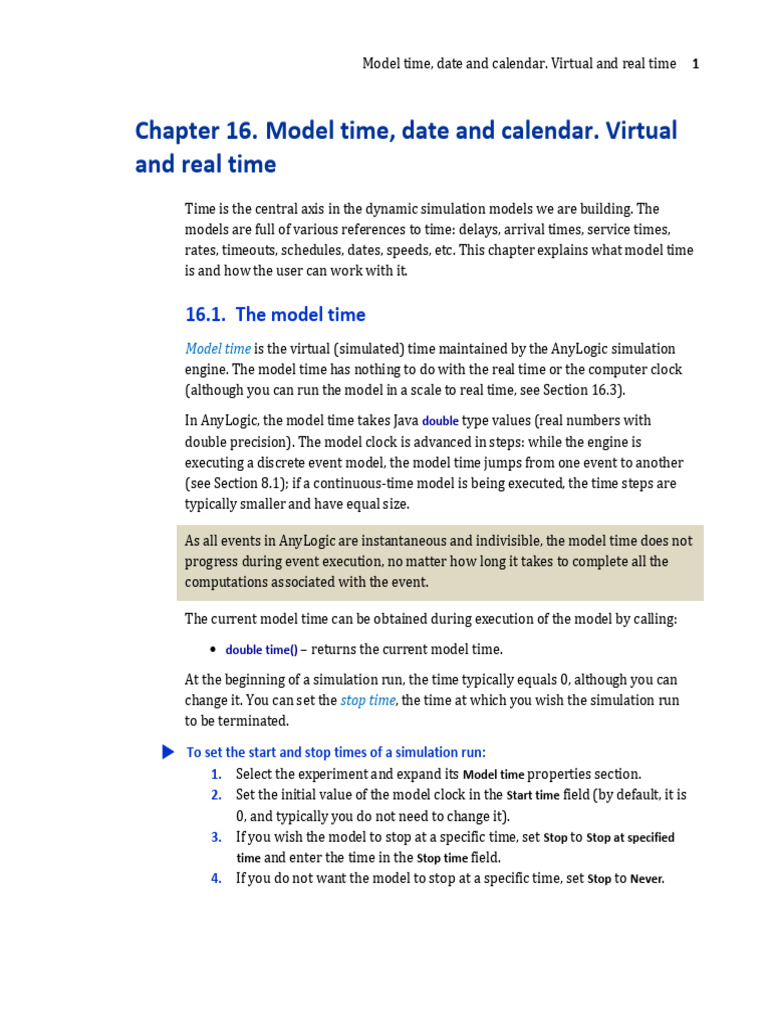 Model time, date and calendar. Virtual and real time 1

Chapter 16. Model time, date and calendar. Virtual and real time

Time is the central axis in the dynamic simulation models we are building. The models are full of various references to time: delays, arrival times, service times, rates, timeouts, schedules, dates, speeds, etc. This chapter explains what model time is and how the user can work with it.

16.1. The model time

Model time is the virtual (simulated) time maintained by the AnyLogic simulation engine. The model time has nothing to do with the real time or the computer clock (although you can run the model in a scale to real time, see Section 16.3).

In AnyLogic, the model time takes Java double type values (real numbers with double precision). The model clock is advanced in steps: while the engine is executing a discrete event model, the model time jumps from one event to another (see Section 8.1); if a continuous-time model is being executed, the time steps are typically smaller and have equal size.

As all events in AnyLogic are instantaneous and indivisible, the model time does not progress during event execution, no matter how long it takes to complete all the computations associated with the event.

The current model time can be obtained during execution of the model by calling:

• double time() – returns the current model time.

At the beginning of a simulation run, the time typically equals 0, although you can change it. You can set the stop time, the time at which you wish the simulation run to be terminated.

To set the start and stop times of a simulation run:
1. Select the experiment and expand its Model time properties section.
2. Set the initial value of the model clock in the Start time field (by default, it is 0, and typically you do not need to change it).
3. If you wish the model to stop at a specific time, set Stop to Stop at specified time and enter the time in the Stop time field.
4. If you do not want the model to stop at a specific time, set Stop to Never.